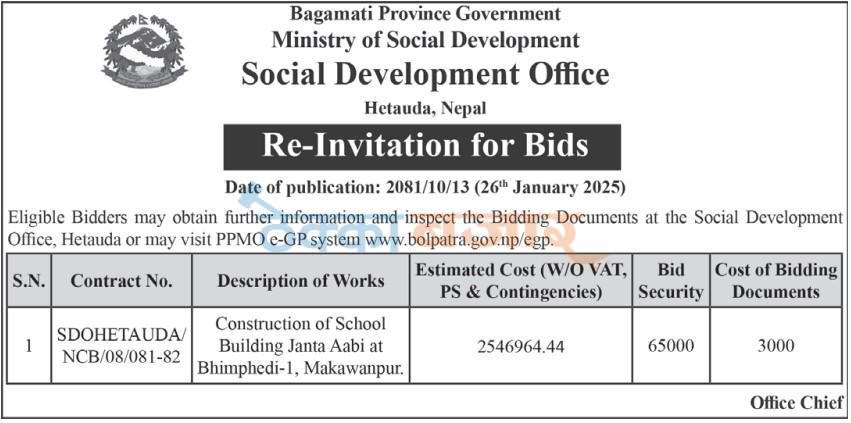 Bagamati Province Government
Ministry of Social Development
Social Development Office
Hetauda, Nepal

Re-Invitation for Bids

Date of publication: 2081/10/13 (26$^{th}$ January 2025)

Eligible Bidders may obtain further information and inspect the Bidding Documents at the Social Development Office, Hetauda or may visit PPMO e-GP system www.bolpatra.gov.np/egp.

| S.N. | Contract No. | Description of Works | Estimated Cost (W/O VAT, PS & Contingencies) | Bid Security | Cost of Bidding Documents |
|---|---|---|---|---|---|
| 1 | SDOHETAUDA/ NCB/08/081-82 | Construction of School Building Janta Aabi at Bhimphedi-1, Makawanpur. | 2546964.44 | 65000 | 3000 |

Office Chief